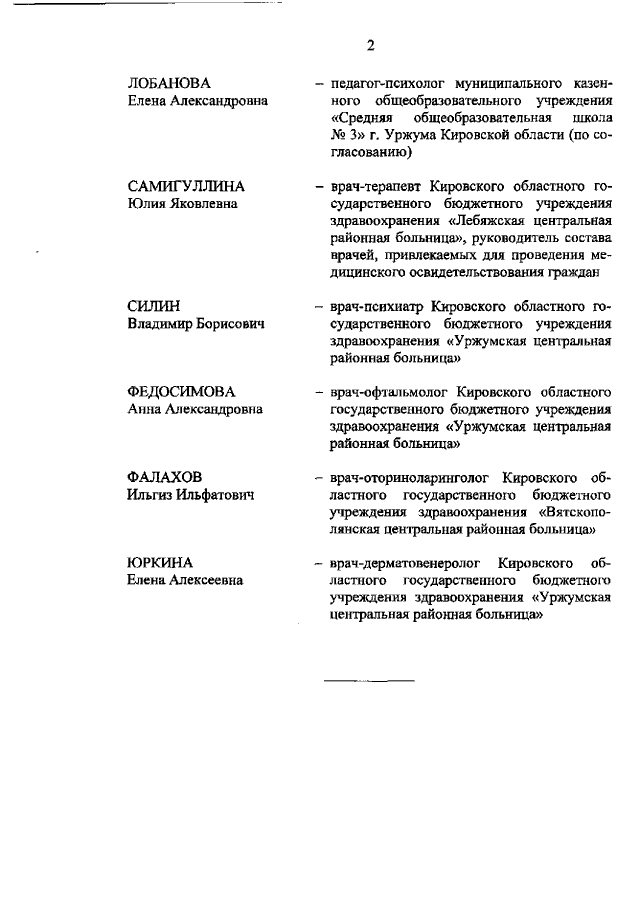 2

ЛОБАНОВА
Елена Александровна

– педагог-психолог муниципального казенного общеобразовательного учреждения «Средняя общеобразовательная школа № 3» г. Уржума Кировской области (по согласованию)

САМИГУЛЛИНА
Юлия Яковлевна

– врач-терапевт Кировского областного государственного бюджетного учреждения здравоохранения «Лебяжская центральная районная больница», руководитель состава врачей, привлекаемых для проведения медицинского освидетельствования граждан

СИЛИН
Владимир Борисович

– врач-психиатр Кировского областного государственного бюджетного учреждения здравоохранения «Уржумская центральная районная больница»

ФЕДОСИМОВА
Анна Александровна

– врач-офтальмолог Кировского областного государственного бюджетного учреждения здравоохранения «Уржумская центральная районная больница»

ФАЛАХОВ
Ильгиз Ильфатович

– врач-оториноларинголог Кировского областного государственного бюджетного учреждения здравоохранения «Вятскополянская центральная районная больница»

ЮРКИНА
Елена Алексеевна

– врач-дерматовенеролог Кировского областного государственного бюджетного учреждения здравоохранения «Уржумская центральная районная больница»